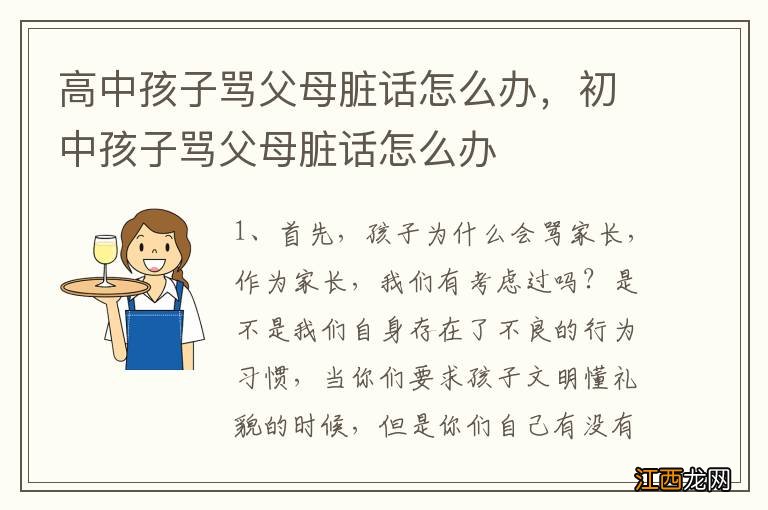 高中孩子骂父母脏话怎么办，初中孩子骂父母脏话怎么办

1、首先，孩子为什么会骂家长，作为家长，我们有考虑过吗？是不是我们自身存在了不良的行为习惯，当你们要求孩子文明懂礼貌的时候，但是你们自己有没有

江西龙网